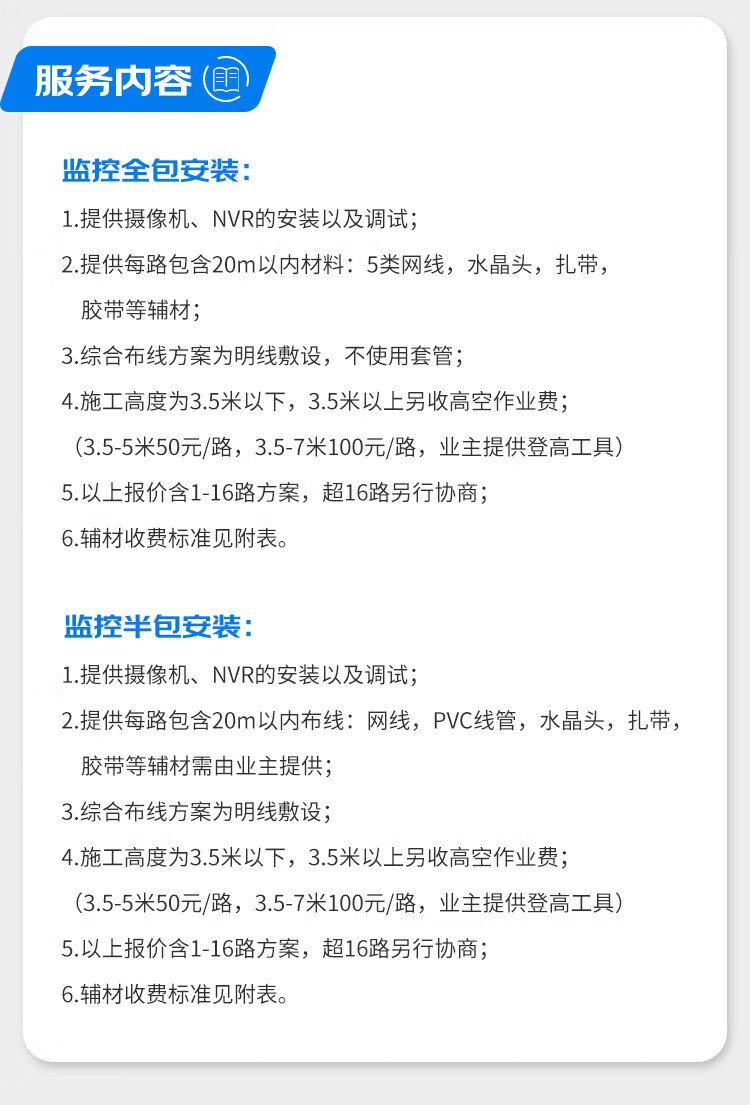 服务内容

监控全包安装：

1.提供摄像机、NVR的安装以及调试；

2.提供每路包含20m以内材料：5类网线，水晶头，扎带，胶带等辅材；

3.综合布线方案为明线敷设，不使用套管；

4.施工高度为3.5米以下，3.5米以上另收高空作业费；

（3.5-5米50元/路，3.5-7米100元/路，业主提供登高工具）

5.以上报价含1-16路方案，超16路另行协商；

6.辅材收费标准见附表。

监控半包安装：

1.提供摄像机、NVR的安装以及调试；

2.提供每路包含20m以内布线：网线，PVC线管，水晶头，扎带，胶带等辅材需由业主提供；

3.综合布线方案为明线敷设；

4.施工高度为3.5米以下，3.5米以上另收高空作业费；

（3.5-5米50元/路，3.5-7米100元/路，业主提供登高工具）

5.以上报价含1-16路方案，超16路另行协商；

6.辅材收费标准见附表。